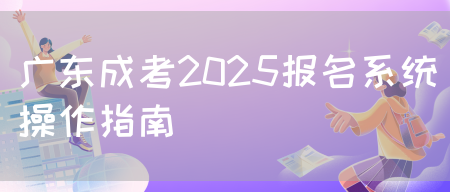 广东成考2025报名系统操作指南